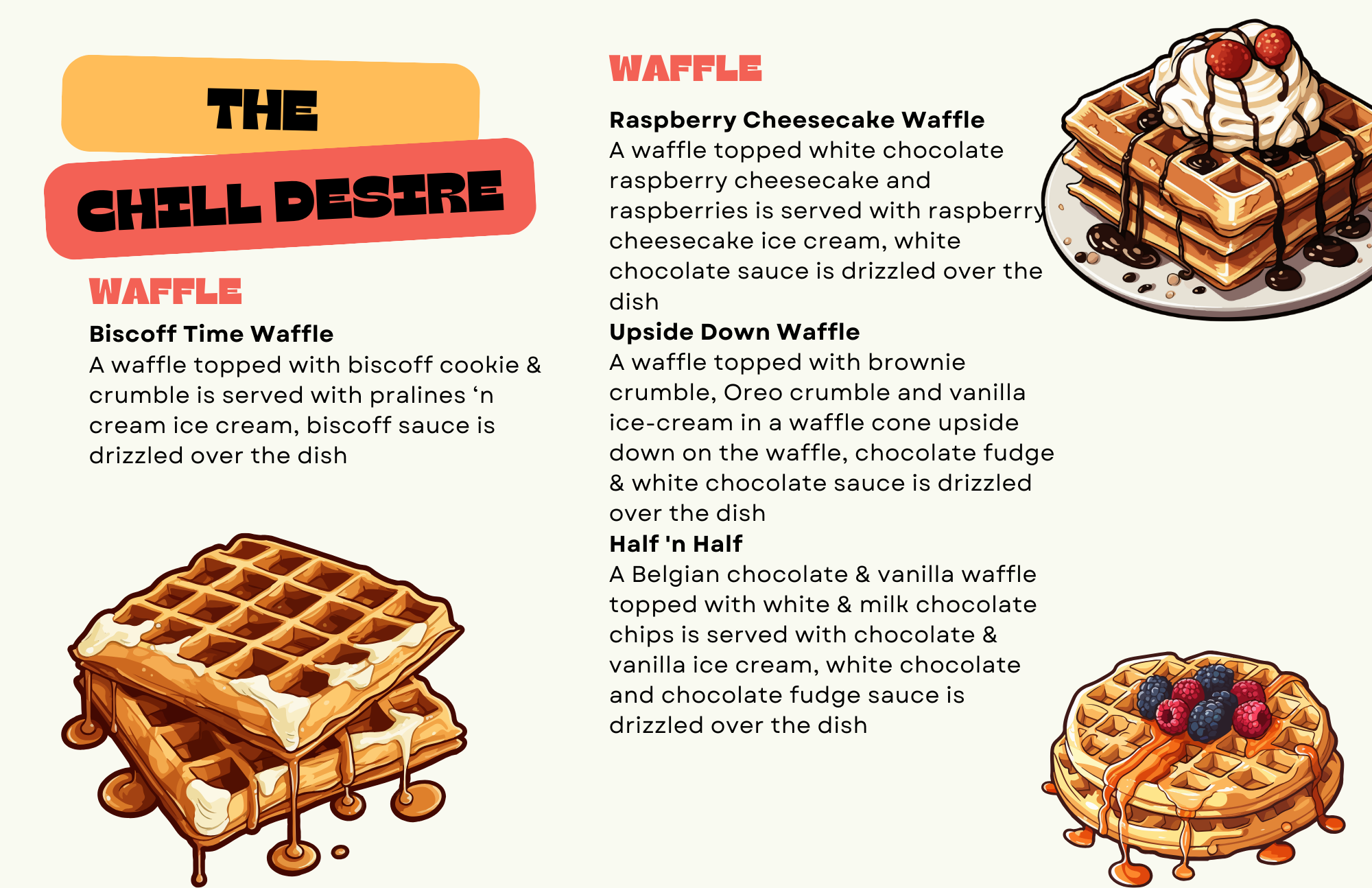 THE
CHILL DESIRE

WAFFLE

Biscoff Time Waffle

A waffle topped with biscoff cookie & crumble is served with pralines 'n cream ice cream, biscoff sauce is drizzled over the dish

WAFFLE

Raspberry Cheesecake Waffle

A waffle topped white chocolate raspberry cheesecake and raspberries is served with raspberry cheesecake ice cream, white chocolate sauce is drizzled over the dish

Upside Down Waffle

A waffle topped with brownie crumble, Oreo crumble and vanilla ice-cream in a waffle cone upside down on the waffle, chocolate fudge & white chocolate sauce is drizzled over the dish

Half 'n Half

A Belgian chocolate & vanilla waffle topped with white & milk chocolate chips is served with chocolate & vanilla ice cream, white chocolate and chocolate fudge sauce is drizzled over the dish